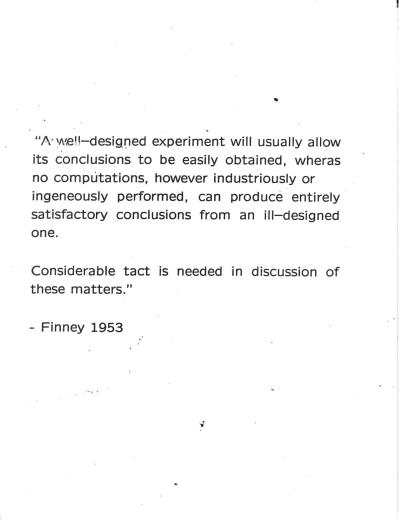 "A well–designed experiment will usually allow its conclusions to be easily obtained, wheras no computations, however industriously or ingeneously performed, can produce entirely satisfactory conclusions from an ill–designed one.

Considerable tact is needed in discussion of these matters."

- Finney 1953